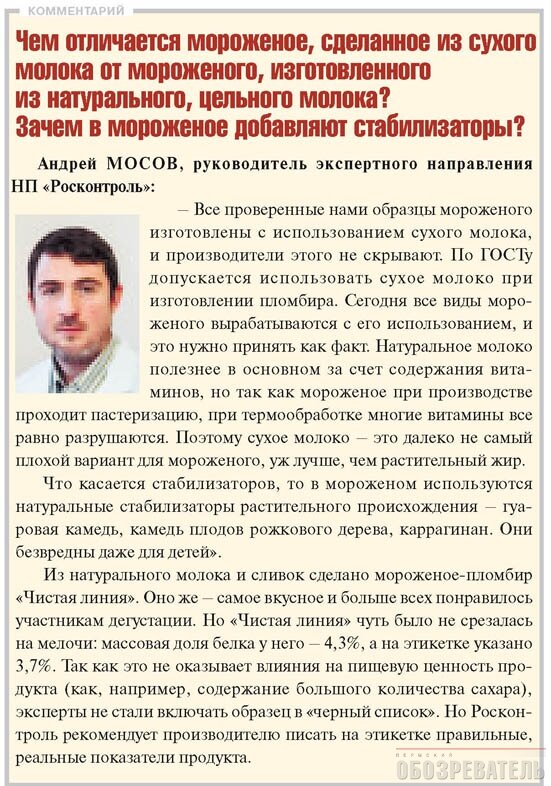 КОММЕНТАРИЙ

Чем отличается мороженое, сделанное из сухого молока от мороженого, изготовленного из натурального, цельного молока? Зачем в мороженое добавляют стабилизаторы?

Андрей МОСОВ, руководитель экспертного направления НП «Росконтроль»:

– Все проверенные нами образцы мороженого изготовлены с использованием сухого молока, и производители этого не скрывают. По ГОСТу допускается использовать сухое молоко при изготовлении пломбира. Сегодня все виды мороженого вырабатываются с его использованием, и это нужно принять как факт. Натуральное молоко полезнее в основном за счет содержания витаминов, но так как мороженое при производстве проходит пастеризацию, при термообработке многие витамины все равно разрушаются. Поэтому сухое молоко – это далеко не самый плохой вариант для мороженого, уж лучше, чем растительный жир.

Что касается стабилизаторов, то в мороженом используются натуральные стабилизаторы растительного происхождения – гуаровая камедь, камедь плодов рожкового дерева, каррагинан. Они безвредны даже для детей».

Из натурального молока и сливок сделано мороженое-пломбир «Чистая линия». Оно же – самое вкусное и больше всех понравилось участникам дегустации. Но «Чистая линия» чуть было не срезалась на мелочи: массовая доля белка у него – 4,3%, а на этикетке указано 3,7%. Так как это не оказывает влияния на пищевую ценность продукта (как, например, содержание большого количества сахара), эксперты не стали включать образец в «черный список». Но Росконтроль рекомендует производителю писать на этикетке правильные, реальные показатели продукта.

ПЕРМСКИЙ ОБОЗРЕВАТЕЛЬ